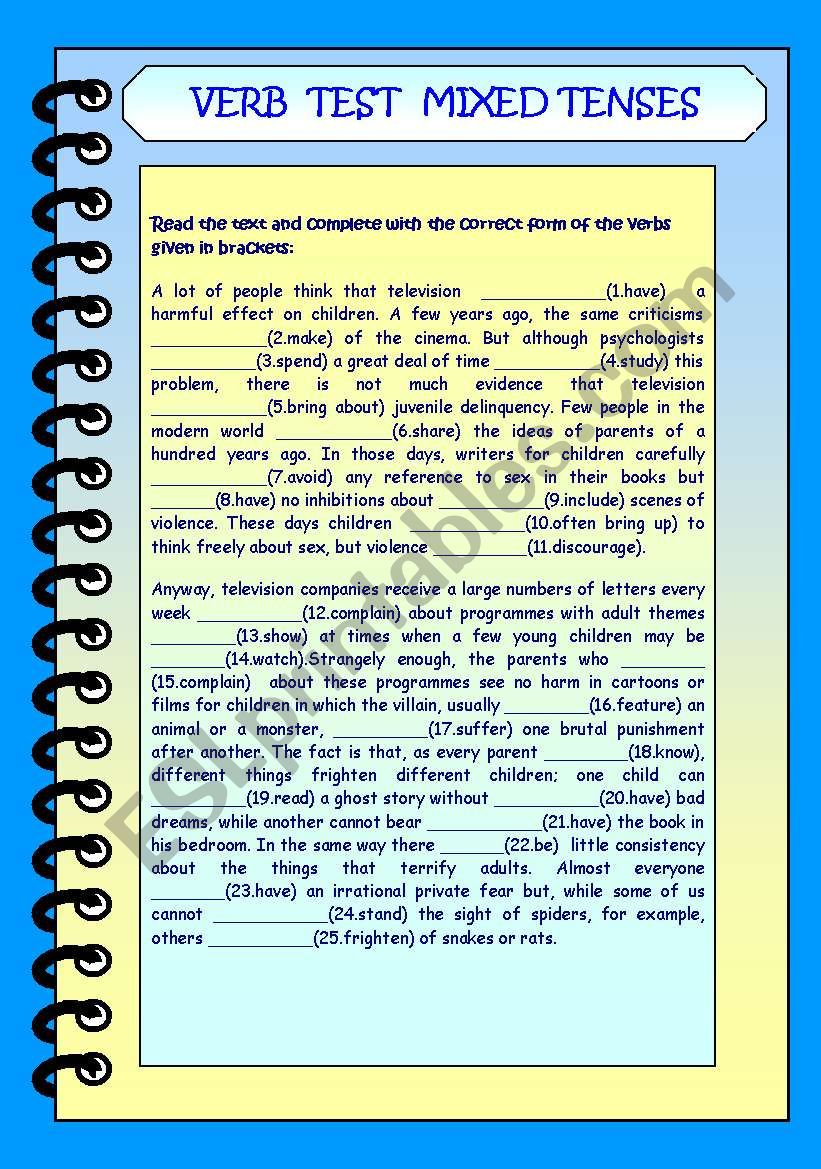 VERB TEST MIXED TENSES

Read the text and complete with the correct form of the verbs given in brackets:

A lot of people think that television ____________(1.have) a harmful effect on children. A few years ago, the same criticisms ___________(2.make) of the cinema. But although psychologists __________(3.spend) a great deal of time __________(4.study) this problem, there is not much evidence that television ___________(5.bring about) juvenile delinquency. Few people in the modern world ___________(6.share) the ideas of parents of a hundred years ago. In those days, writers for children carefully ___________(7.avoid) any reference to sex in their books but ______(8.have) no inhibitions about __________(9.include) scenes of violence. These days children ___________(10.often bring up) to think freely about sex, but violence _________(11.discourage).

Anyway, television companies receive a large numbers of letters every week __________(12.complain) about programmes with adult themes ________(13.show) at times when a few young children may be _______(14.watch).Strangely enough, the parents who ________ (15.complain) about these programmes see no harm in cartoons or films for children in which the villain, usually ________(16.feature) an animal or a monster, _________(17.suffer) one brutal punishment after another. The fact is that, as every parent ________(18.know), different things frighten different children; one child can _________(19.read) a ghost story without __________(20.have) bad dreams, while another cannot bear ___________(21.have) the book in his bedroom. In the same way there ______(22.be) little consistency about the things that terrify adults. Almost everyone _______(23.have) an irrational private fear but, while some of us cannot ___________(24.stand) the sight of spiders, for example, others __________(25.frighten) of snakes or rats.

ESLprintables.com